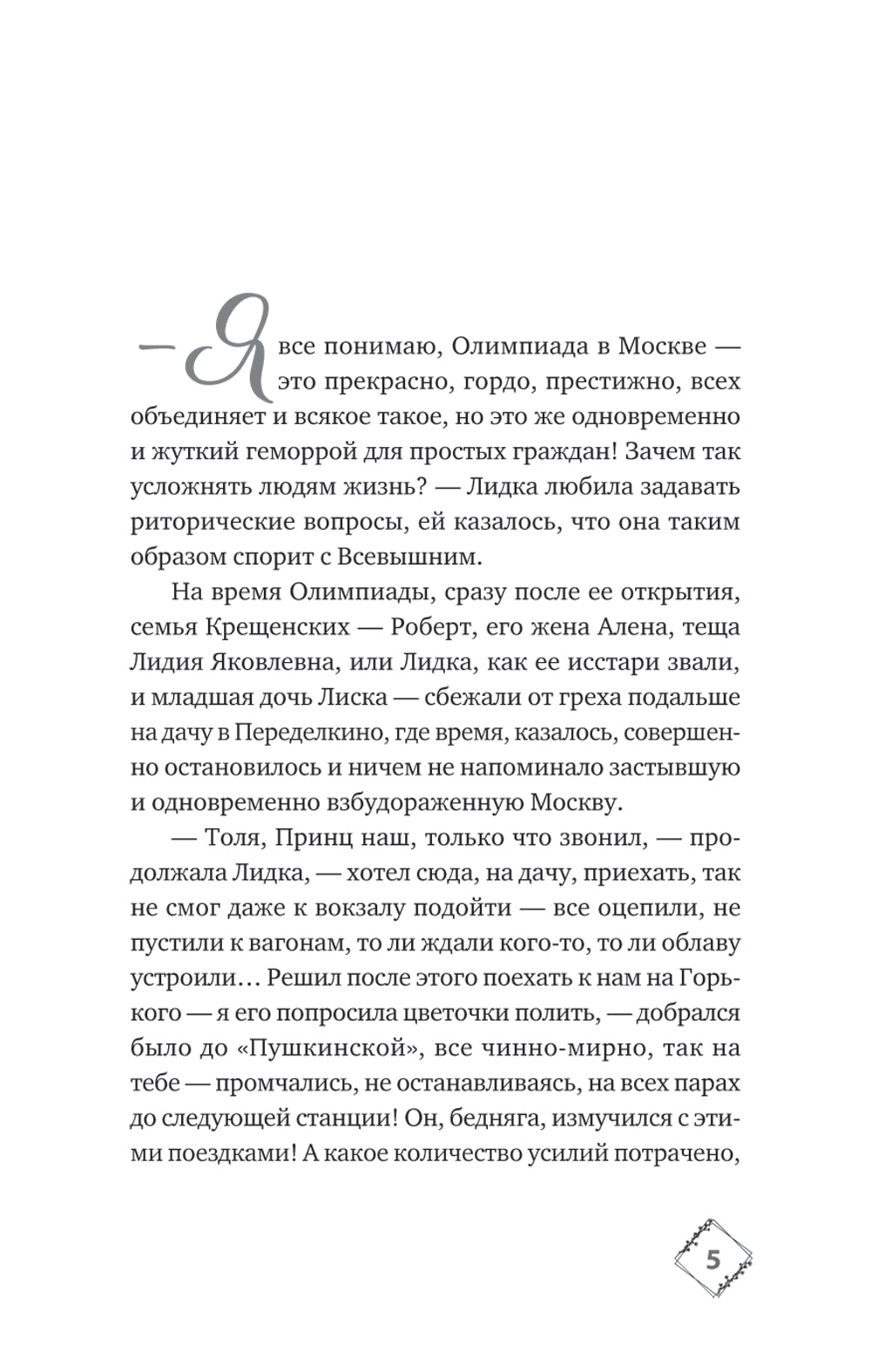 — Я все понимаю, Олимпиада в Москве — это прекрасно, гордо, престижно, всех объединяет и всякое такое, но это же одновременно и жуткий геморрой для простых граждан! Зачем так усложнять людям жизнь? — Лидка любила задавать риторические вопросы, ей казалось, что она таким образом спорит с Всевышним.

На время Олимпиады, сразу после ее открытия, семья Крещенских — Роберт, его жена Алена, теща Лидия Яковлевна, или Лидка, как ее исстари звали, и младшая дочь Лиска — сбежали от греха подальше на дачу в Переделкино, где время, казалось, совершенно остановилось и ничем не напоминало застывшую и одновременно взбудораженную Москву.

— Толя, Принц наш, только что звонил, — продолжала Лидка, — хотел сюда, на дачу, приехать, так не смог даже к вокзалу подойти — все оцепили, не пустили к вагонам, то ли ждали кого-то, то ли облаву устроили… Решил после этого поехать к нам на Горького — я его попросила цветочки полить, — добрался было до «Пушкинской», все чинно-мирно, так на тебе — промчались, не останавливаясь, на всех парах до следующей станции! Он, бедняга, измучился с этими поездками! А какое количество усилий потрачено,

5